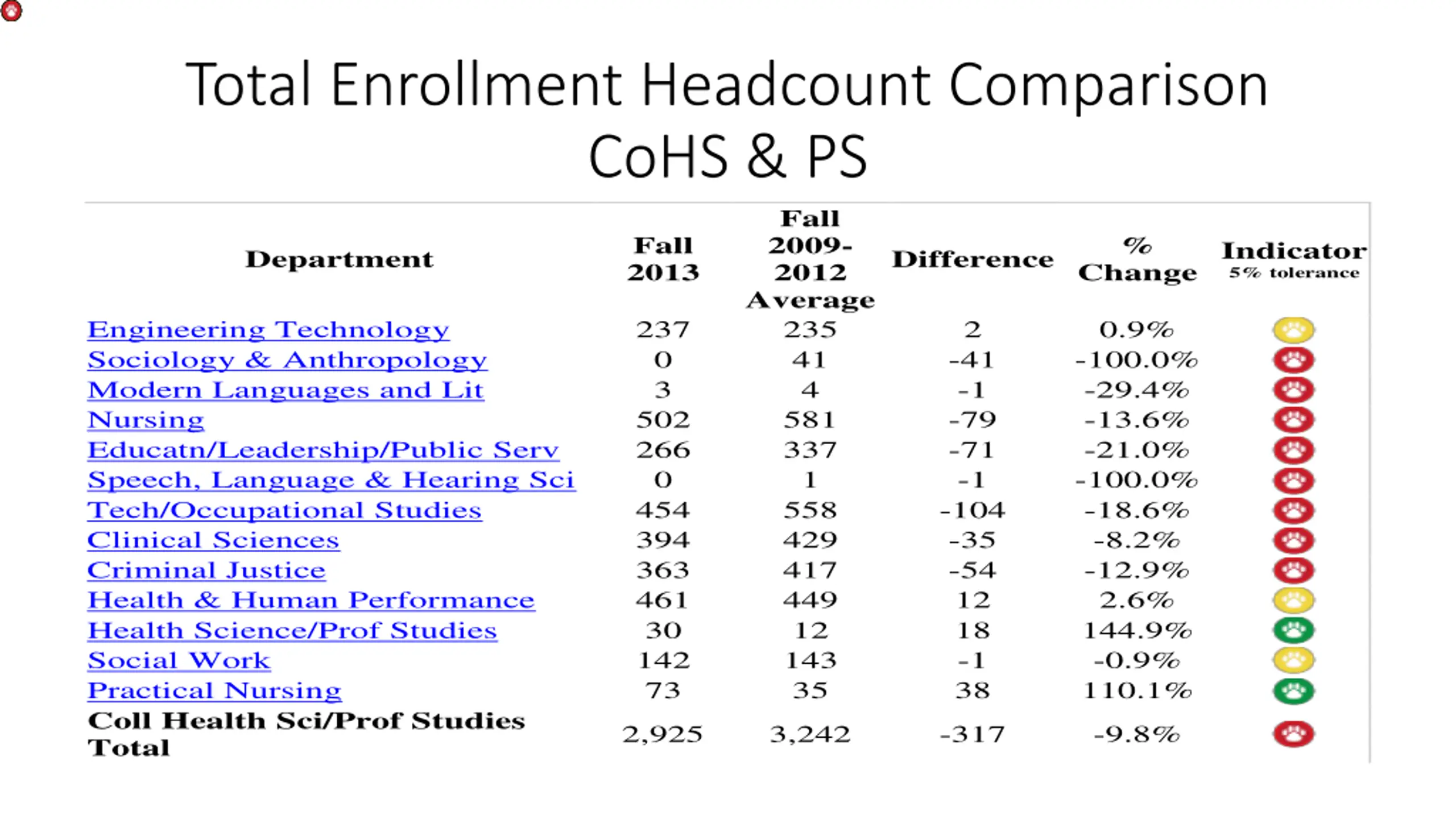 Total Enrollment Headcount Comparison CoHS & PS

| Department | Fall 2013 | Fall 2009-2012 Average | Difference | % Change | Indicator 5% tolerance |
|---|---|---|---|---|---|
| Engineering Technology | 237 | 235 | 2 | 0.9% | |
| Sociology & Anthropology | 0 | 41 | -41 | -100.0% | |
| Modern Languages and Lit | 3 | 4 | -1 | -29.4% | |
| Nursing | 502 | 581 | -79 | -13.6% | |
| Educatn/Leadership/Public Serv | 266 | 337 | -71 | -21.0% | |
| Speech, Language & Hearing Sci | 0 | 1 | -1 | -100.0% | |
| Tech/Occupational Studies | 454 | 558 | -104 | -18.6% | |
| Clinical Sciences | 394 | 429 | -35 | -8.2% | |
| Criminal Justice | 363 | 417 | -54 | -12.9% | |
| Health & Human Performance | 461 | 449 | 12 | 2.6% | |
| Health Science/Prof Studies | 30 | 12 | 18 | 144.9% | |
| Social Work | 142 | 143 | -1 | -0.9% | |
| Practical Nursing | 73 | 35 | 38 | 110.1% | |
| Coll Health Sci/Prof Studies Total | 2,925 | 3,242 | -317 | -9.8% | |